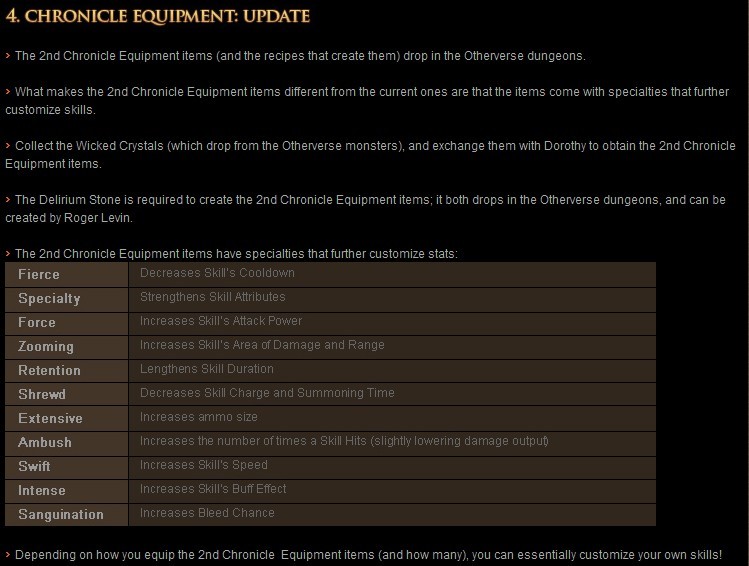 4. CHRONICLE EQUIPMENT: UPDATE

> The 2nd Chronicle Equipment items (and the recipes that create them) drop in the Otherverse dungeons.

> What makes the 2nd Chronicle Equipment items different from the current ones are that the items come with specialties that further customize skills.

> Collect the Wicked Crystals (which drop from the Otherverse monsters), and exchange them with Dorothy to obtain the 2nd Chronicle Equipment items.

> The Delirium Stone is required to create the 2nd Chronicle Equipment items; it both drops in the Otherverse dungeons, and can be created by Roger Levin.

> The 2nd Chronicle Equipment items have specialties that further customize stats:

| Fierce | Decreases Skill's Cooldown |
|---|---|
| Specialty | Strengthens Skill Attributes |
| Force | Increases Skill's Attack Power |
| Zooming | Increases Skill's Area of Damage and Range |
| Retention | Lengthens Skill Duration |
| Shrewd | Decreases Skill Charge and Summoning Time |
| Extensive | Increases ammo size |
| Ambush | Increases the number of times a Skill Hits (slightly lowering damage output) |
| Swift | Increases Skill's Speed |
| Intense | Increases Skill's Buff Effect |
| Sanguination | Increases Bleed Chance |

> Depending on how you equip the 2nd Chronicle Equipment items (and how many), you can essentially customize your own skills!